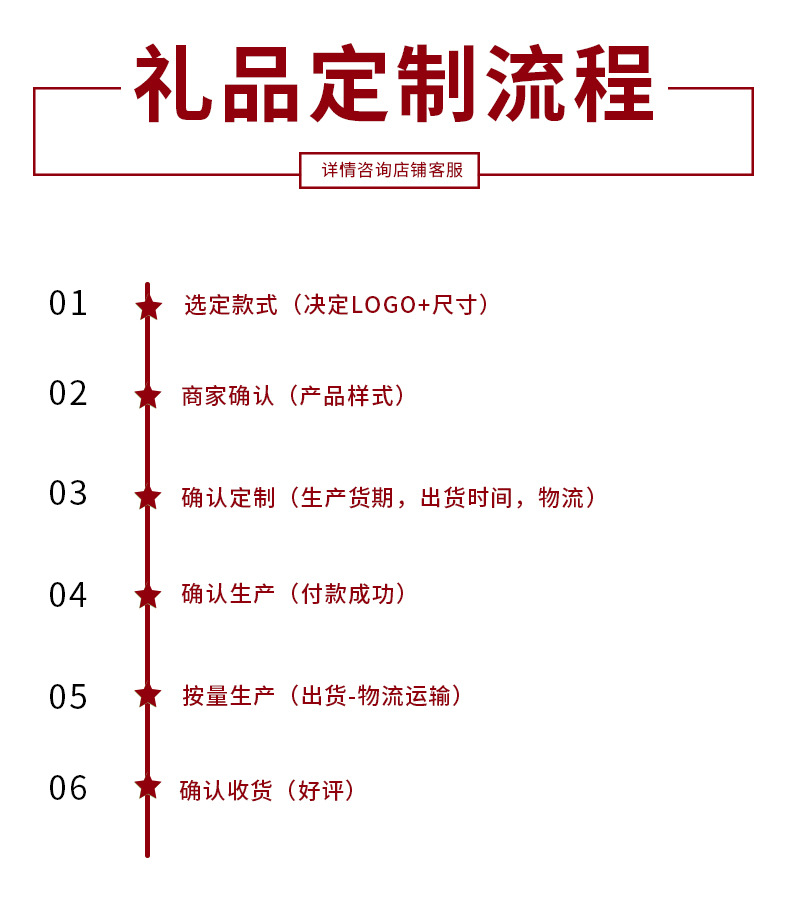 礼品定制流程

详情咨询店铺客服

01 选定款式（决定LOGO+尺寸）

02 商家确认（产品样式）

03 确认定制（生产货期，出货时间，物流）

04 确认生产（付款成功）

05 按量生产（出货-物流运输）

06 确认收货（好评）